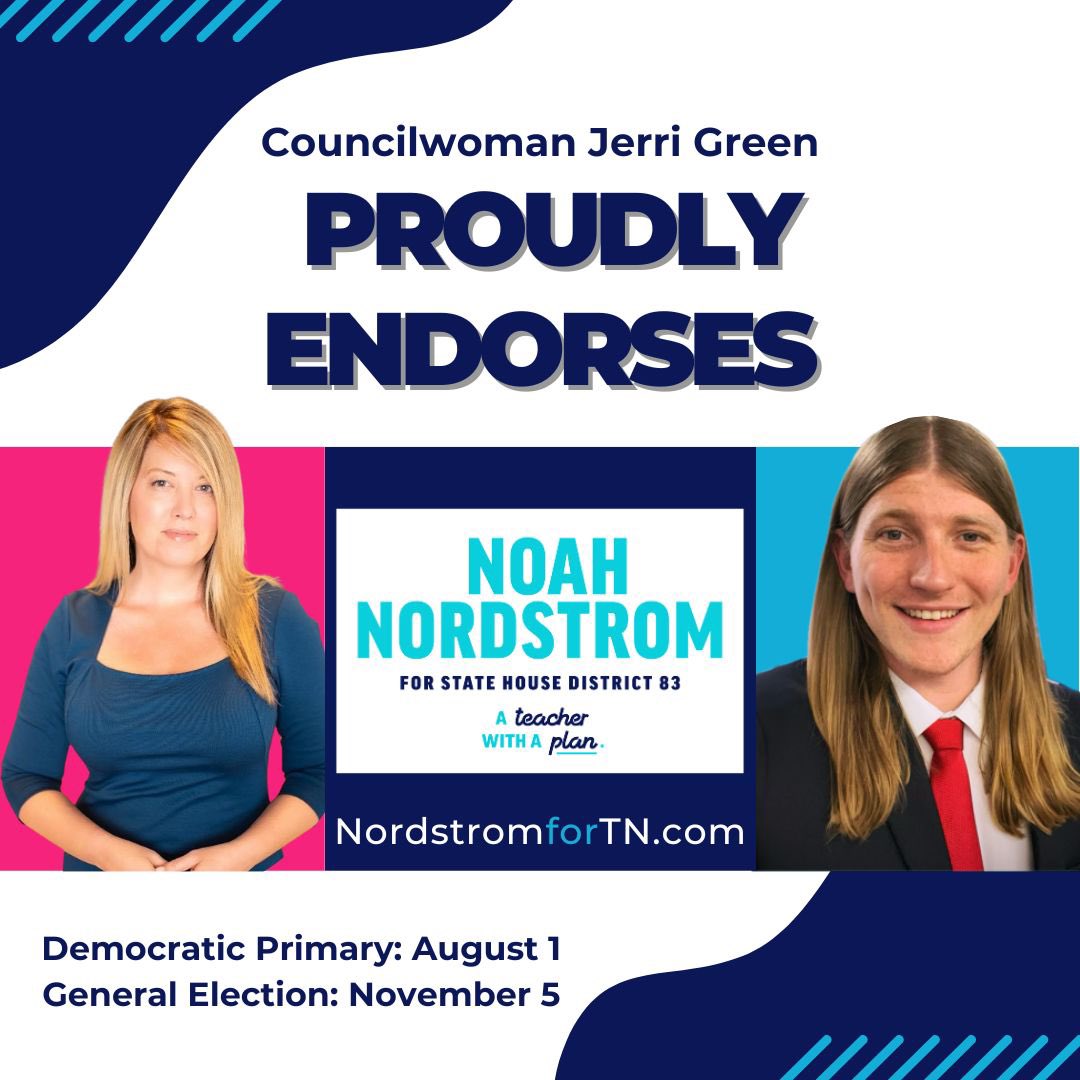 Councilwoman Jerri Green

PROUDLY ENDORSES

NOAH NORDSTROM

FOR STATE HOUSE DISTRICT 83

A teacher WITH A plan.

NordstromforTN.com

Democratic Primary: August 1
General Election: November 5